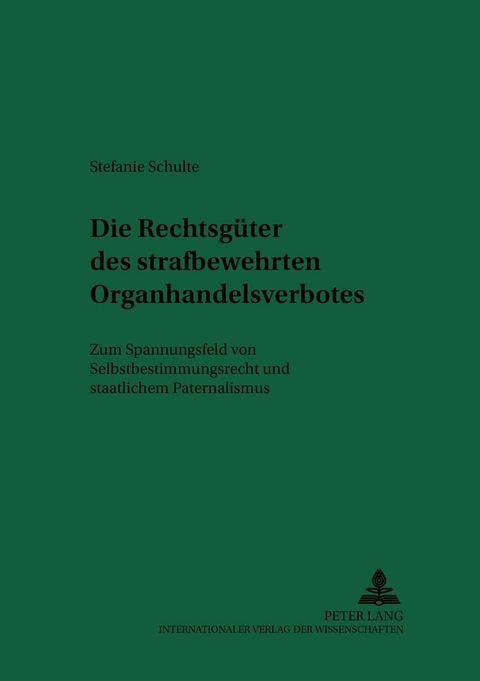 Stefanie Schulte

Die Rechtsgüter des strafbewehrten Organhandelsverbotes

Zum Spannungsfeld von Selbstbestimmungsrecht und staatlichem Paternalismus

PETER LANG
INTERNATIONALER VERLAG DER WISSENSCHAFTEN